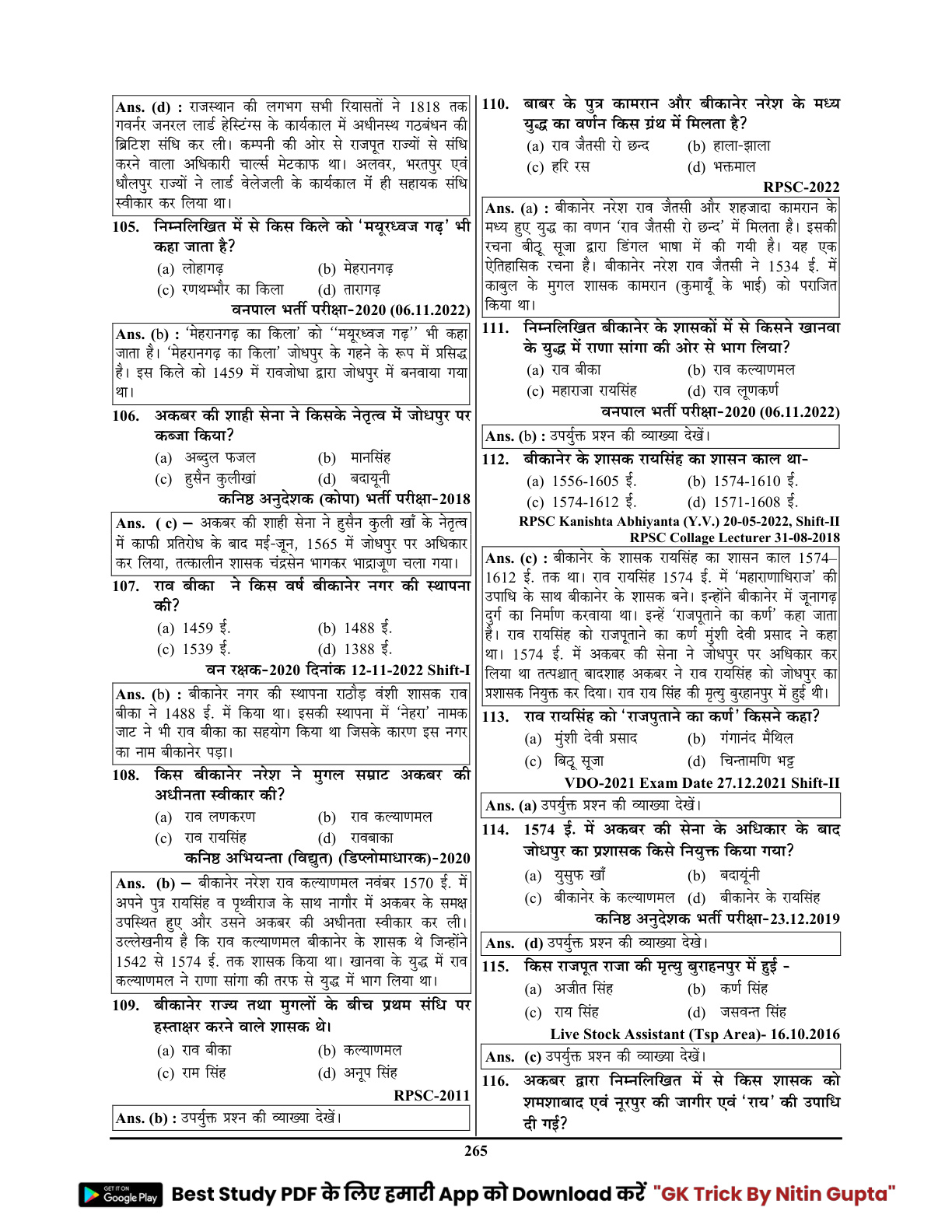 Ans. (d) : राजस्थान की लगभग सभी रियासतों ने 1818 तक गवर्नर जनरल लार्ड हेस्टिंग्स के कार्यकाल में अधीनस्थ गठबंधन की ब्रिटिश संधि कर ली। कम्पनी की ओर से राजपूत राज्यों से संधि करने वाला अधिकारी चार्ल्स मेटकाफ था। अलवर, भरतपुर एवं धौलपुर राज्यों ने लार्ड वेलेजली के कार्यकाल में ही सहायक संधि स्वीकार कर लिया था।

105. निम्नलिखित में से किस किले को 'मयूरध्वज गढ़' भी कहा जाता है?
(a) लोहागढ़ (b) मेहरानगढ़
(c) रणथम्भौर का किला (d) तारागढ़
वनपाल भर्ती परीक्षा-2020 (06.11.2022)

Ans. (b) : 'मेहरानगढ़ का किला' को ''मयूरध्वज गढ़'' भी कहा जाता है। 'मेहरानगढ़ का किला' जोधपुर के गहने के रूप में प्रसिद्ध है। इस किले को 1459 में रावजोधा द्वारा जोधपुर में बनवाया गया था।

106. अकबर की शाही सेना ने किसके नेतृत्व में जोधपुर पर कब्जा किया?
(a) अब्दुल फजल (b) मानसिंह
(c) हुसैन कुलीखां (d) बदायूनी
कनिष्ठ अनुदेशक (कोपा) भर्ती परीक्षा-2018

Ans. ( c) – अकबर की शाही सेना ने हुसैन कुली खाँ के नेतृत्व में काफी प्रतिरोध के बाद मई-जून, 1565 में जोधपुर पर अधिकार कर लिया, तत्कालीन शासक चंद्रसेन भागकर भाद्राजूण चला गया।

107. राव बीका ने किस वर्ष बीकानेर नगर की स्थापना की?
(a) 1459 ई. (b) 1488 ई.
(c) 1539 ई. (d) 1388 ई.
वन रक्षक-2020 दिनांक 12-11-2022 Shift-I

Ans. (b) : बीकानेर नगर की स्थापना राठौड़ वंशी शासक राव बीका ने 1488 ई. में किया था। इसकी स्थापना में 'नेहरा' नामक जाट ने भी राव बीका का सहयोग किया था जिसके कारण इस नगर का नाम बीकानेर पड़ा।

108. किस बीकानेर नरेश ने मुगल सम्राट अकबर की अधीनता स्वीकार की?
(a) राव लणकरण (b) राव कल्याणमल
(c) राव रायसिंह (d) रावबाका
कनिष्ठ अभियन्ता (विद्युत) (डिप्लोमाधारक)-2020

Ans. (b) – बीकानेर नरेश राव कल्याणमल नवंबर 1570 ई. में अपने पुत्र रायसिंह व पृथ्वीराज के साथ नागौर में अकबर के समक्ष उपस्थित हुए और उसने अकबर की अधीनता स्वीकार कर ली। उल्लेखनीय है कि राव कल्याणमल बीकानेर के शासक थे जिन्होंने 1542 से 1574 ई. तक शासक किया था। खानवा के युद्ध में राव कल्याणमल ने राणा सांगा की तरफ से युद्ध में भाग लिया था।

109. बीकानेर राज्य तथा मुगलों के बीच प्रथम संधि पर हस्ताक्षर करने वाले शासक थे।
(a) राव बीका (b) कल्याणमल
(c) राम सिंह (d) अनूप सिंह
RPSC-2011

Ans. (b) : उपर्युक्त प्रश्न की व्याख्या देखें।

110. बाबर के पुत्र कामरान और बीकानेर नरेश के मध्य युद्ध का वर्णन किस ग्रंथ में मिलता है?
(a) राव जैतसी रो छन्द (b) हाला-झाला
(c) हरि रस (d) भक्तमाल
RPSC-2022

Ans. (a) : बीकानेर नरेश राव जैतसी और शहजादा कामरान के मध्य हुए युद्ध का वणन 'राव जैतसी रो छन्द' में मिलता है। इसकी रचना बीठू सूजा द्वारा डिंगल भाषा में की गयी है। यह एक ऐतिहासिक रचना है। बीकानेर नरेश राव जैतसी ने 1534 ई. में काबुल के मुगल शासक कामरान (कुमायूँ के भाई) को पराजित किया था।

111. निम्नलिखित बीकानेर के शासकों में से किसने खानवा के युद्ध में राणा सांगा की ओर से भाग लिया?
(a) राव बीका (b) राव कल्याणमल
(c) महाराजा रायसिंह (d) राव लूणकर्ण
वनपाल भर्ती परीक्षा-2020 (06.11.2022)

Ans. (b) : उपर्युक्त प्रश्न की व्याख्या देखें।

112. बीकानेर के शासक रायसिंह का शासन काल था-
(a) 1556-1605 ई. (b) 1574-1610 ई.
(c) 1574-1612 ई. (d) 1571-1608 ई.
RPSC Kanishta Abhiyanta (Y.V.) 20-05-2022, Shift-II
RPSC Collage Lecturer 31-08-2018

Ans. (c) : बीकानेर के शासक रायसिंह का शासन काल 1574–1612 ई. तक था। राव रायसिंह 1574 ई. में 'महाराणाधिराज' की उपाधि के साथ बीकानेर के शासक बने। इन्होंने बीकानेर में जूनागढ़ दुर्ग का निर्माण करवाया था। इन्हें 'राजपूताने का कर्ण' कहा जाता है। राव रायसिंह को राजपूताने का कर्ण मुंशी देवी प्रसाद ने कहा था। 1574 ई. में अकबर की सेना ने जोधपुर पर अधिकार कर लिया था तत्पश्चात् बादशाह अकबर ने राव रायसिंह को जोधपुर का प्रशासक नियुक्त कर दिया। राव राय सिंह की मृत्यु बुरहानपुर में हुई थी।

113. राव रायसिंह को 'राजपुताने का कर्ण' किसने कहा?
(a) मुंशी देवी प्रसाद (b) गंगानंद मैथिल
(c) बिठू सूजा (d) चिन्तामणि भट्ट
VDO-2021 Exam Date 27.12.2021 Shift-II

Ans. (a) उपर्युक्त प्रश्न की व्याख्या देखें।

114. 1574 ई. में अकबर की सेना के अधिकार के बाद जोधपुर का प्रशासक किसे नियुक्त किया गया?
(a) युसुफ खाँ (b) बदायूंनी
(c) बीकानेर के कल्याणमल (d) बीकानेर के रायसिंह
कनिष्ठ अनुदेशक भर्ती परीक्षा-23.12.2019

Ans. (d) उपर्युक्त प्रश्न की व्याख्या देखे।

115. किस राजपूत राजा की मृत्यु बुराहनपुर में हुई -
(a) अजीत सिंह (b) कर्ण सिंह
(c) राय सिंह (d) जसवन्त सिंह
Live Stock Assistant (Tsp Area)- 16.10.2016

Ans. (c) उपर्युक्त प्रश्न की व्याख्या देखें।

116. अकबर द्वारा निम्नलिखित में से किस शासक को शमशाबाद एवं नूरपुर की जागीर एवं 'राय' की उपाधि दी गई?

265

GET IT ON Google Play Best Study PDF के लिए हमारी App को Download करें "GK Trick By Nitin Gupta"